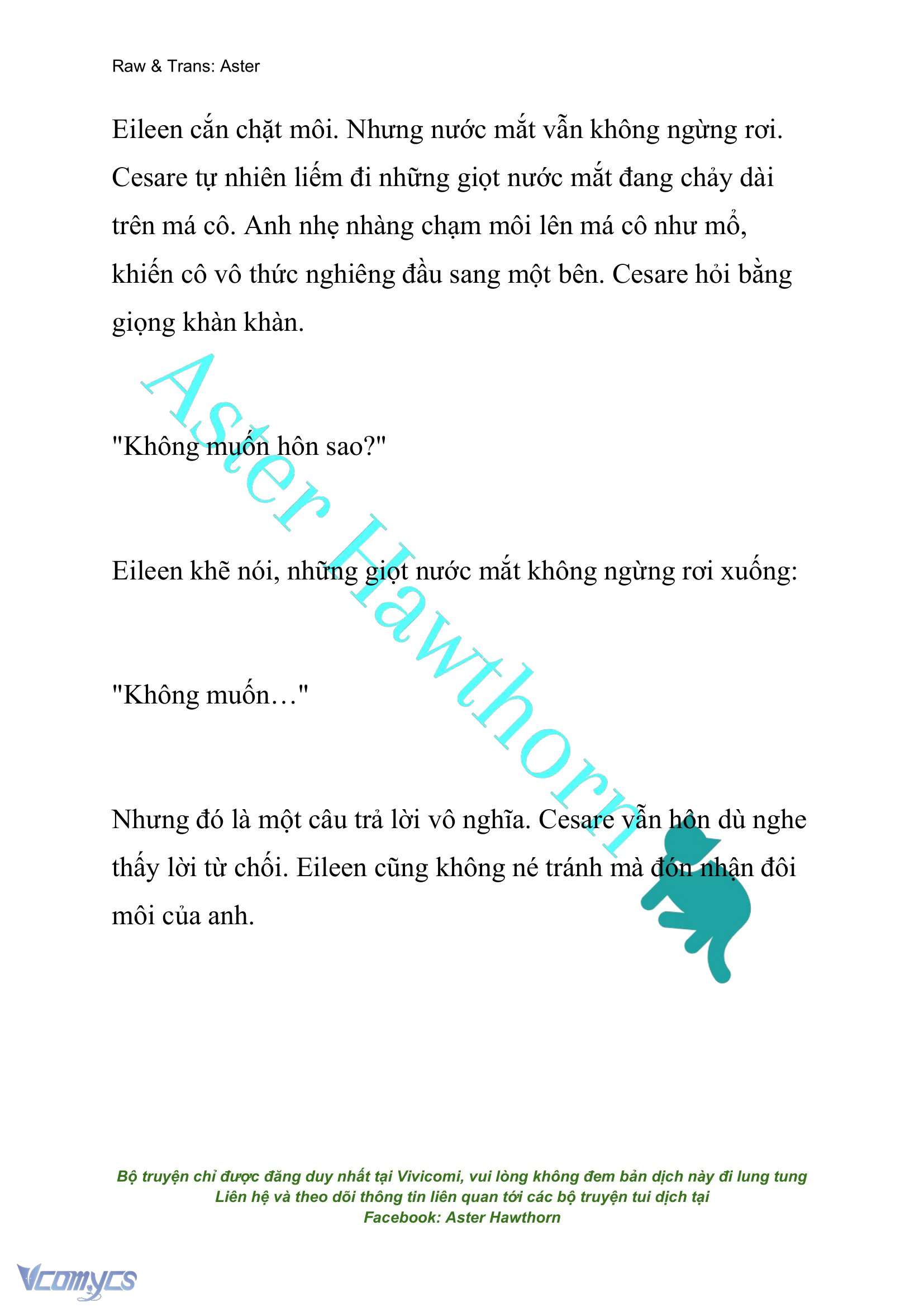 Raw & Trans: Aster

Eileen cắn chặt môi. Nhưng nước mắt vẫn không ngừng rơi. Cesare tự nhiên liếm đi những giọt nước mắt đang chảy dài trên má cô. Anh nhẹ nhàng chạm môi lên má cô như mổ, khiến cô vô thức nghiêng đầu sang một bên. Cesare hỏi bằng giọng khàn khàn.

"Không muốn hôn sao?"

Eileen khẽ nói, những giọt nước mắt không ngừng rơi xuống:

"Không muốn…"

Nhưng đó là một câu trả lời vô nghĩa. Cesare vẫn hôn dù nghe thấy lời từ chối. Eileen cũng không né tránh mà đón nhận đôi môi của anh.

Aster Hawthorn

Bộ truyện chỉ được đăng duy nhất tại Vivicomi, vui lòng không đem bản dịch này đi lung tung
Liên hệ và theo dõi thông tin liên quan tới các bộ truyện tui dịch tại
Facebook: Aster Hawthorn

Vcomycs